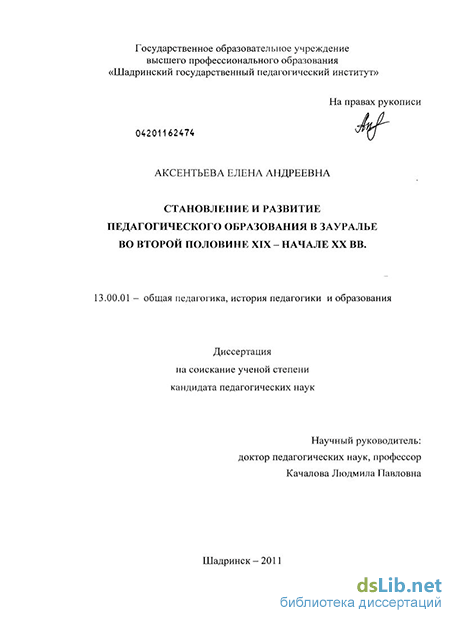 Государственное образовательное учреждение
высшего профессионального образования
«Шадринский государственный педагогический институт»

На правах рукописи

04201162474

АКСЕНТЬЕВА ЕЛЕНА АНДРЕЕВНА

СТАНОВЛЕНИЕ И РАЗВИТИЕ
ПЕДАГОГИЧЕСКОГО ОБРАЗОВАНИЯ В ЗАУРАЛЬЕ
ВО ВТОРОЙ ПОЛОВИНЕ XIX – НАЧАЛЕ XX ВВ.

13.00.01 – общая педагогика, история педагогики и образования

Диссертация
на соискание ученой степени
кандидата педагогических наук

Научный руководитель:
доктор педагогических наук, профессор
Качалова Людмила Павловна

Шадринск – 2011

dsLib.net
библиотека диссертаций